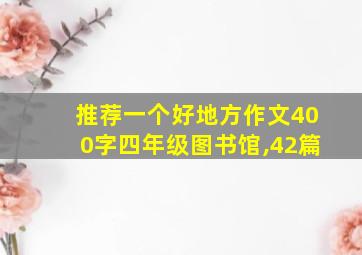 推荐一个好地方作文400字四年级图书馆,42篇